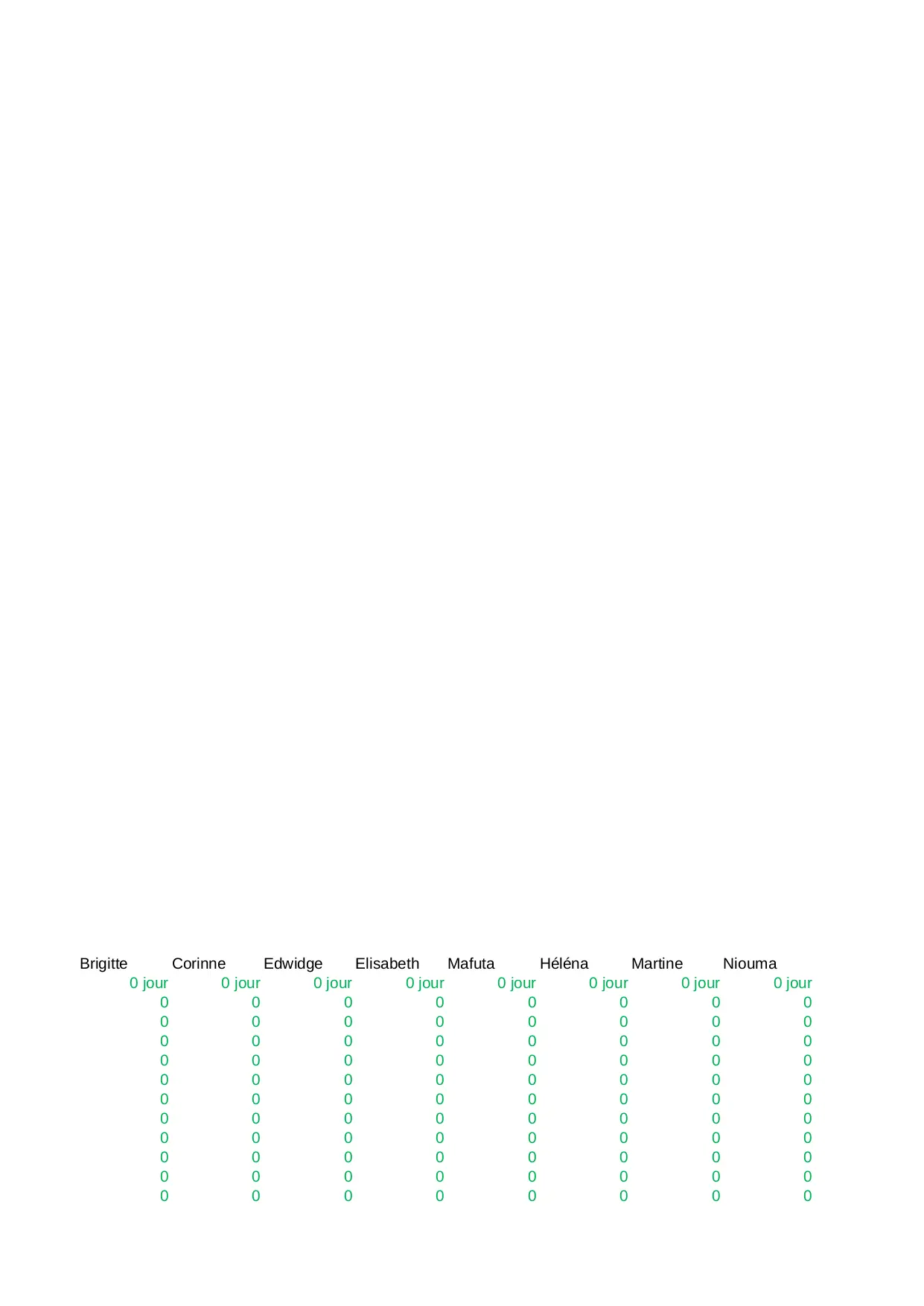 | Brigitte | Corinne | Edwidge | Elisabeth | Mafuta | Héléna | Martine | Niouma |
|---|---|---|---|---|---|---|---|
| 0 jour | 0 jour | 0 jour | 0 jour | 0 jour | 0 jour | 0 jour | 0 jour |
| 0 | 0 | 0 | 0 | 0 | 0 | 0 | 0 |
| 0 | 0 | 0 | 0 | 0 | 0 | 0 | 0 |
| 0 | 0 | 0 | 0 | 0 | 0 | 0 | 0 |
| 0 | 0 | 0 | 0 | 0 | 0 | 0 | 0 |
| 0 | 0 | 0 | 0 | 0 | 0 | 0 | 0 |
| 0 | 0 | 0 | 0 | 0 | 0 | 0 | 0 |
| 0 | 0 | 0 | 0 | 0 | 0 | 0 | 0 |
| 0 | 0 | 0 | 0 | 0 | 0 | 0 | 0 |
| 0 | 0 | 0 | 0 | 0 | 0 | 0 | 0 |
| 0 | 0 | 0 | 0 | 0 | 0 | 0 | 0 |
| 0 | 0 | 0 | 0 | 0 | 0 | 0 | 0 |